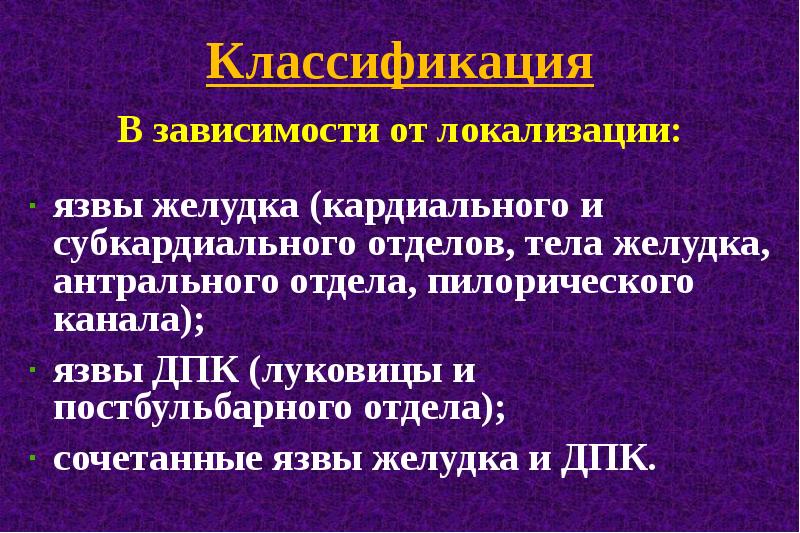 Классификация

В зависимости от локализации:

• язвы желудка (кардиального и субкардиального отделов, тела желудка, антрального отдела, пилорического канала);
• язвы ДПК (луковицы и постбульбарного отдела);
• сочетанные язвы желудка и ДПК.